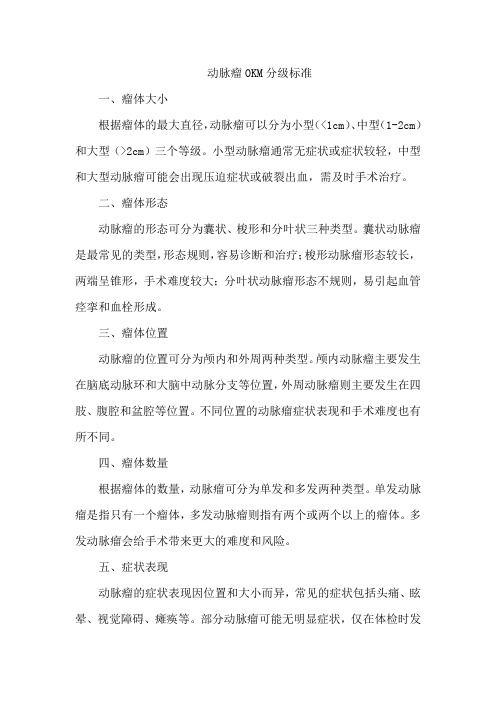 动脉瘤 OKM 分级标准

一、瘤体大小

根据瘤体的最大直径，动脉瘤可以分为小型（<1cm）、中型（1-2cm）和大型（>2cm）三个等级。小型动脉瘤通常无症状或症状较轻，中型和大型动脉瘤可能会出现压迫症状或破裂出血，需及时手术治疗。

二、瘤体形态

动脉瘤的形态可分为囊状、梭形和分叶状三种类型。囊状动脉瘤是最常见的类型，形态规则，容易诊断和治疗；梭形动脉瘤形态较长，两端呈锥形，手术难度较大；分叶状动脉瘤形态不规则，易引起血管痉挛和血栓形成。

三、瘤体位置

动脉瘤的位置可分为颅内和外周两种类型。颅内动脉瘤主要发生在脑底动脉环和大脑中动脉分支等位置，外周动脉瘤则主要发生在四肢、腹腔和盆腔等位置。不同位置的动脉瘤症状表现和手术难度也有所不同。

四、瘤体数量

根据瘤体的数量，动脉瘤可分为单发和多发两种类型。单发动脉瘤是指只有一个瘤体，多发动脉瘤则指有两个或两个以上的瘤体。多发动脉瘤会给手术带来更大的难度和风险。

五、症状表现

动脉瘤的症状表现因位置和大小而异，常见的症状包括头痛、眩晕、视觉障碍、瘫痪等。部分动脉瘤可能无明显症状，仅在体检时发